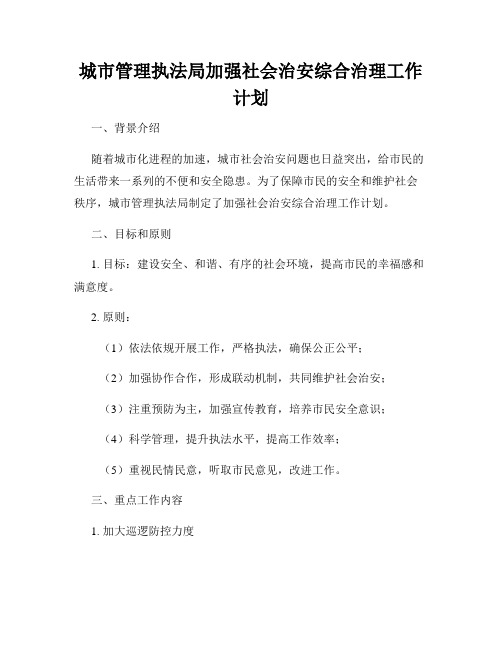 城市管理执法局加强社会治安综合治理工作计划

一、背景介绍

随着城市化进程的加速，城市社会治安问题也日益突出，给市民的生活带来一系列的不便和安全隐患。为了保障市民的安全和维护社会秩序，城市管理执法局制定了加强社会治安综合治理工作计划。

二、目标和原则

1. 目标：建设安全、和谐、有序的社会环境，提高市民的幸福感和满意度。

2. 原则：

（1）依法依规开展工作，严格执法，确保公正公平；

（2）加强协作合作，形成联动机制，共同维护社会治安；

（3）注重预防为主，加强宣传教育，培养市民安全意识；

（4）科学管理，提升执法水平，提高工作效率；

（5）重视民情民意，听取市民意见，改进工作。

三、重点工作内容

1. 加大巡逻防控力度